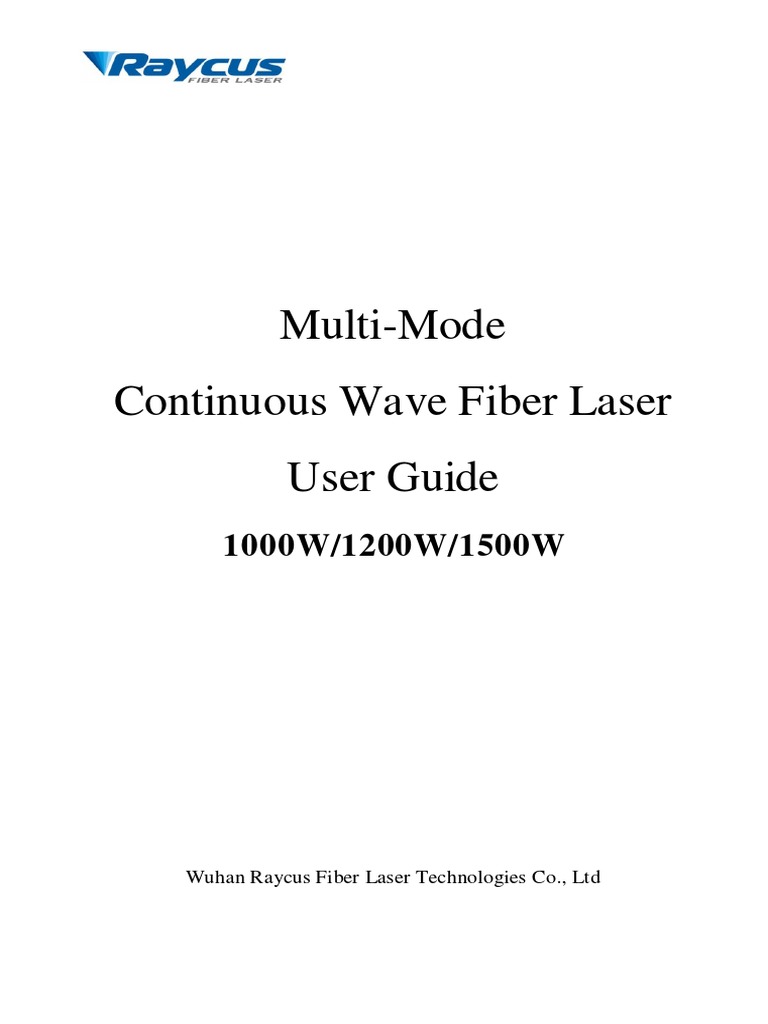 Raycus
FIBER LASER

Multi-Mode

Continuous Wave Fiber Laser

User Guide

1000W/1200W/1500W

Wuhan Raycus Fiber Laser Technologies Co., Ltd